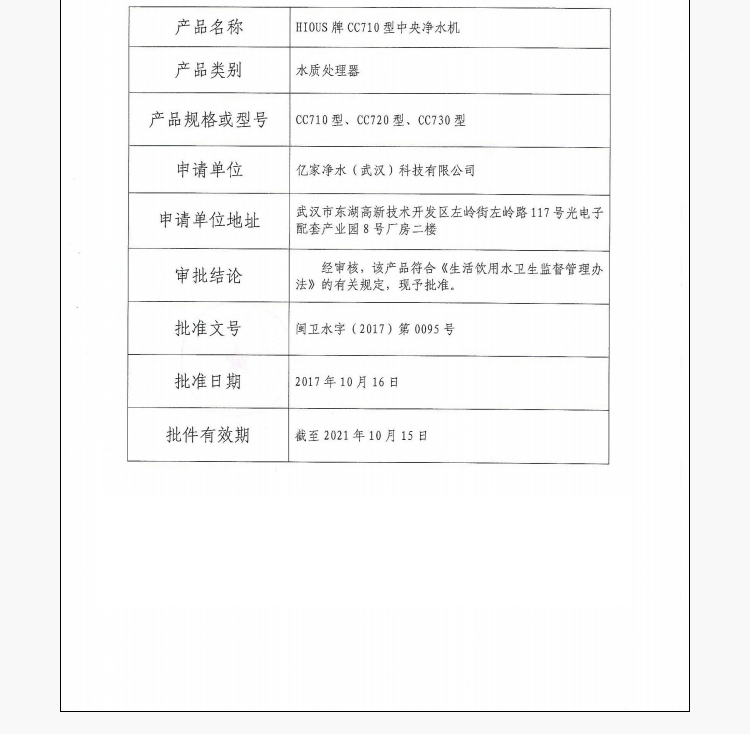 | 产品名称 | HIOUS 牌 CC710 型中央净水机 |
|---|---|
| 产品类别 | 水质处理器 |
| 产品规格或型号 | CC710 型、CC720 型、CC730 型 |
| 申请单位 | 亿家净水（武汉）科技有限公司 |
| 申请单位地址 | 武汉市东湖高新技术开发区左岭街左岭路 117 号光电子配套产业园 8 号厂房二楼 |
| 审批结论 | 经审核，该产品符合《生活饮用水卫生监督管理办法》的有关规定，现予批准。 |
| 批准文号 | 闽卫水字（2017）第 0095 号 |
| 批准日期 | 2017 年 10 月 16 日 |
| 批件有效期 | 截至 2021 年 10 月 15 日 |